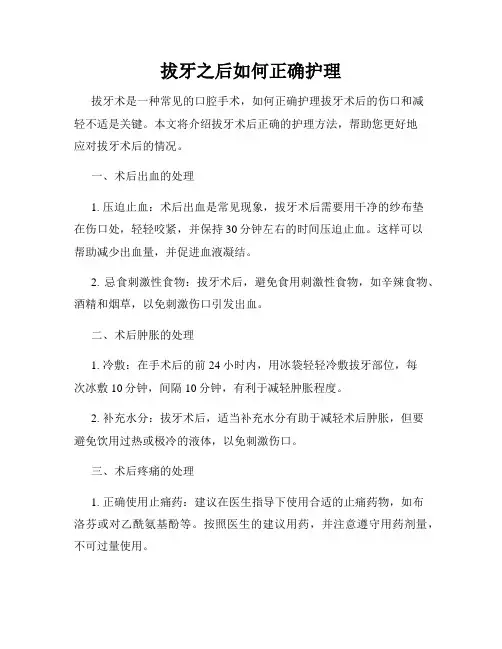 拔牙之后如何正确护理

拔牙术是一种常见的口腔手术，如何正确护理拔牙术后的伤口和减轻不适是关键。本文将介绍拔牙术后正确的护理方法，帮助您更好地应对拔牙术后的情况。

一、术后出血的处理

1. 压迫止血：术后出血是常见现象，拔牙术后需要用干净的纱布垫在伤口处，轻轻咬紧，并保持30分钟左右的时间压迫止血。这样可以帮助减少出血量，并促进血液凝结。

2. 忌食刺激性食物：拔牙术后，避免食用刺激性食物，如辛辣食物、酒精和烟草，以免刺激伤口引发出血。

二、术后肿胀的处理

1. 冷敷：在手术后的前24小时内，用冰袋轻轻冷敷拔牙部位，每次冰敷10分钟，间隔10分钟，有利于减轻肿胀程度。

2. 补充水分：拔牙术后，适当补充水分有助于减轻术后肿胀，但要避免饮用过热或极冷的液体，以免刺激伤口。

三、术后疼痛的处理

1. 正确使用止痛药：建议在医生指导下使用合适的止痛药物，如布洛芬或对乙酰氨基酚等。按照医生的建议用药，并注意遵守用药剂量，不可过量使用。